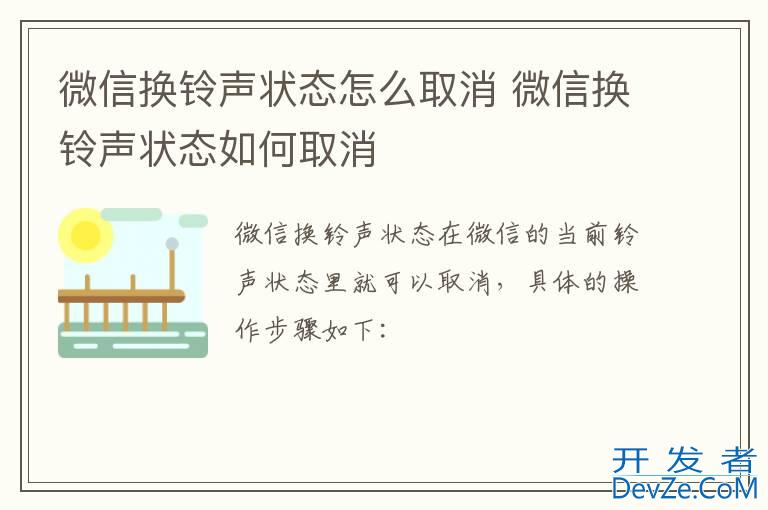 微信换铃声状态怎么取消 微信换铃声状态如何取消

微信换铃声状态在微信的当前铃声状态里就可以取消，具体的操作步骤如下：

开发者
DevZe.CoM